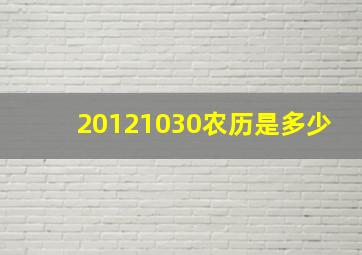 20121030农历是多少